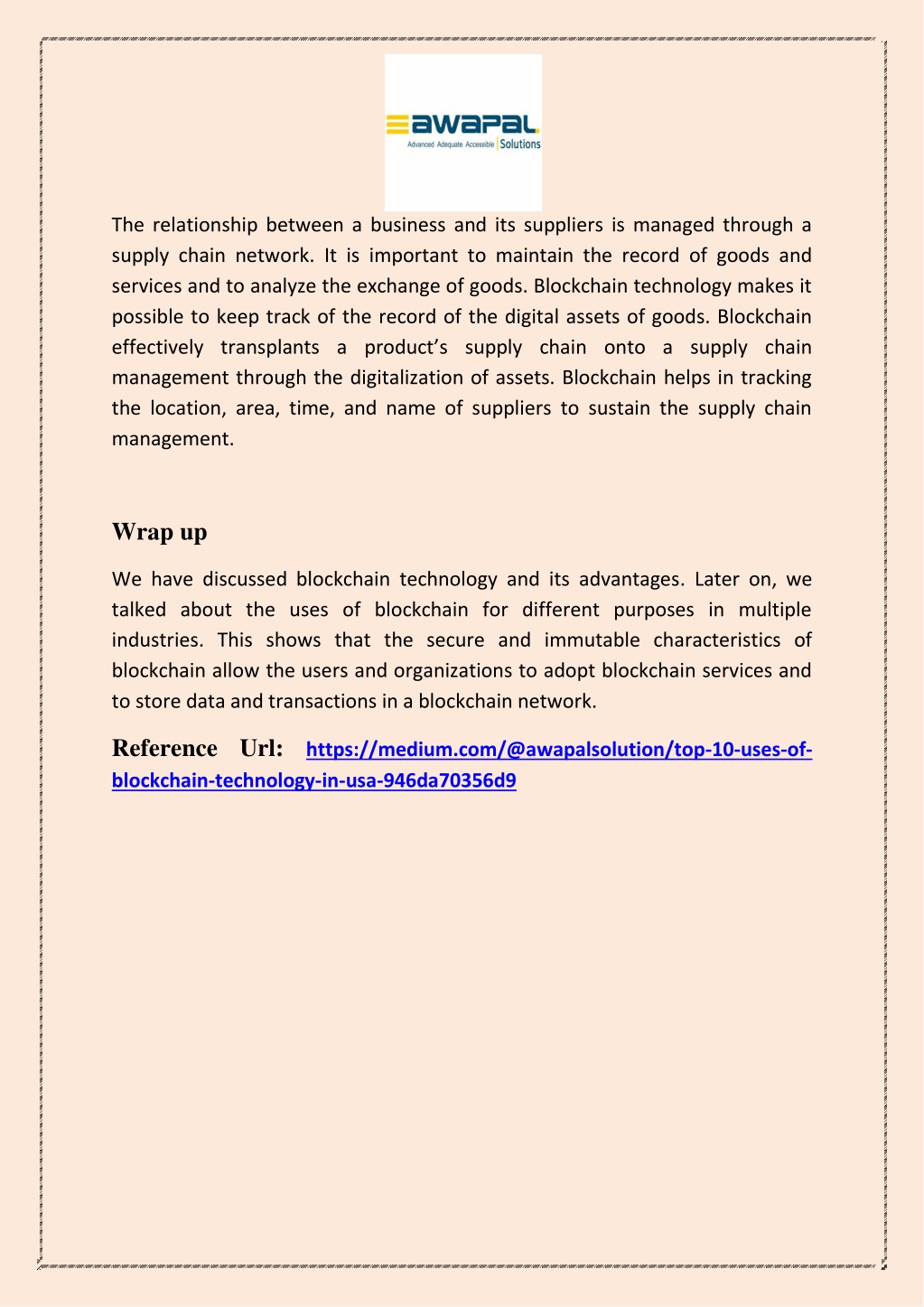 awapal
Advanced Adequate Accessible | Solutions

The relationship between a business and its suppliers is managed through a supply chain network. It is important to maintain the record of goods and services and to analyze the exchange of goods. Blockchain technology makes it possible to keep track of the record of the digital assets of goods. Blockchain effectively transplants a product's supply chain onto a supply chain management through the digitalization of assets. Blockchain helps in tracking the location, area, time, and name of suppliers to sustain the supply chain management.

Wrap up

We have discussed blockchain technology and its advantages. Later on, we talked about the uses of blockchain for different purposes in multiple industries. This shows that the secure and immutable characteristics of blockchain allow the users and organizations to adopt blockchain services and to store data and transactions in a blockchain network.

Reference Url: https://medium.com/@awapalsolution/top-10-uses-of-blockchain-technology-in-usa-946da70356d9